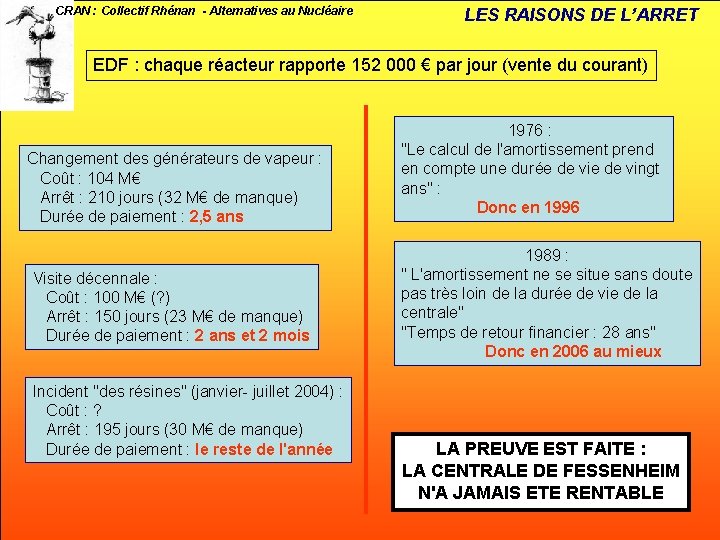 CRAN : Collectif Rhénan - Alternatives au Nucléaire

LES RAISONS DE L'ARRET

EDF : chaque réacteur rapporte 152 000 € par jour (vente du courant)

Changement des générateurs de vapeur :
Coût : 104 M€
Arrêt : 210 jours (32 M€ de manque)
Durée de paiement : 2,5 ans

Visite décennale :
Coût : 100 M€ (?)
Arrêt : 150 jours (23 M€ de manque)
Durée de paiement : 2 ans et 2 mois

Incident "des résines" (janvier- juillet 2004) :
Coût : ?
Arrêt : 195 jours (30 M€ de manque)
Durée de paiement : le reste de l'année

1976 :
"Le calcul de l'amortissement prend en compte une durée de vie de vingt ans" :
Donc en 1996

1989 :
" L'amortissement ne se situe sans doute pas très loin de la durée de vie de la centrale"
"Temps de retour financier : 28 ans"
Donc en 2006 au mieux

LA PREUVE EST FAITE :
LA CENTRALE DE FESSENHEIM
N'A JAMAIS ETE RENTABLE